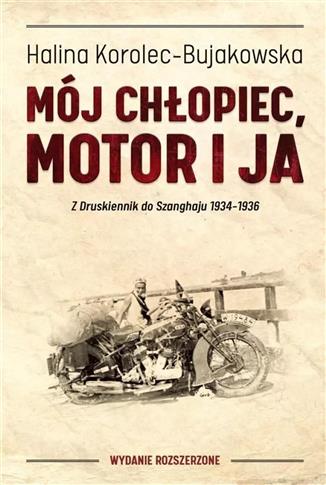 Halina Korolec-Bujakowska

MÓJ CHŁOPIEC, MOTOR I JA

Z Druskiennik do Szanghaju 1934–1936

WYDANIE ROZSZERZONE